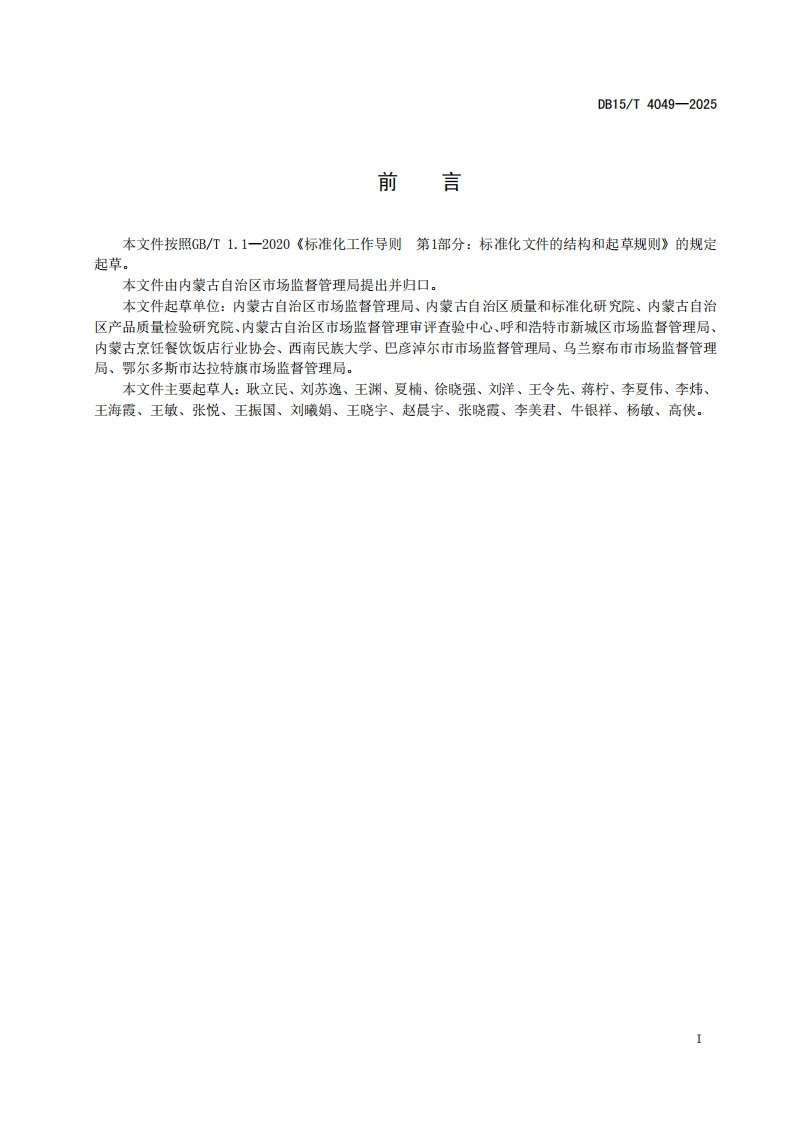 DB15/T 4049—2025

前　言

本文件按照GB/T 1.1—2020《标准化工作导则　第1部分：标准化文件的结构和起草规则》的规定起草。

本文件由内蒙古自治区市场监督管理局提出并归口。

本文件起草单位：内蒙古自治区市场监督管理局、内蒙古自治区质量和标准化研究院、内蒙古自治区产品质量检验研究院、内蒙古自治区市场监督管理审评查验中心、呼和浩特市新城区市场监督管理局、内蒙古烹饪餐饮饭店行业协会、西南民族大学、巴彦淖尔市市场监督管理局、乌兰察布市市场监督管理局、鄂尔多斯市达拉特旗市场监督管理局。

本文件主要起草人：耿立民、刘苏逸、王渊、夏楠、徐晓强、刘洋、王令先、蒋柠、李夏伟、李炜、王海霞、王敏、张悦、王振国、刘曦娟、王晓宇、赵晨宇、张晓霞、李美君、牛银祥、杨敏、高侠。

I